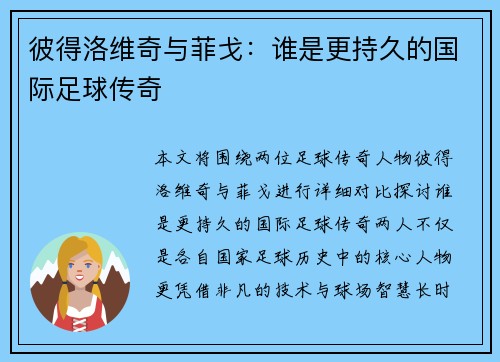 彼得洛维奇与菲戈：谁是更持久的国际足球传奇

本文将围绕两位足球传奇人物彼得洛维奇与菲戈进行详细对比探讨谁是更持久的国际足球传奇两人不仅是各自国家足球历史中的核心人物更凭借非凡的技术与球场智慧长时